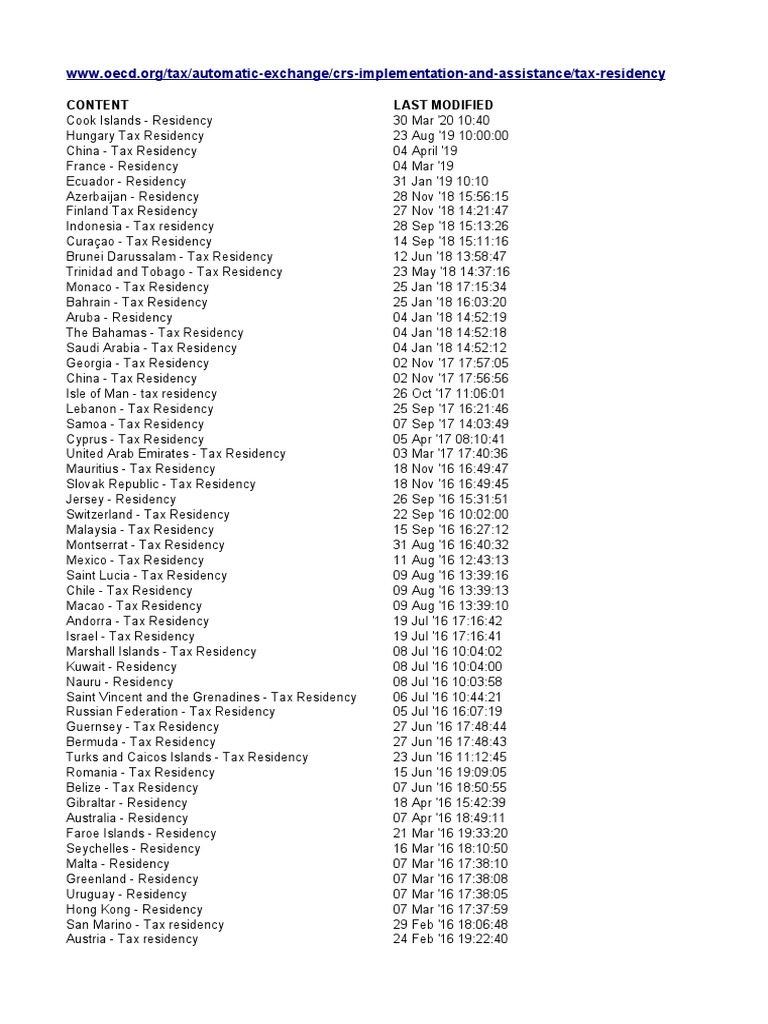 www.oecd.org/tax/automatic-exchange/crs-implementation-and-assistance/tax-residency

| CONTENT | LAST MODIFIED |
|---|---|
| Cook Islands - Residency | 30 Mar '20 10:40 |
| Hungary Tax Residency | 23 Aug '19 10:00:00 |
| China - Tax Residency | 04 April '19 |
| France - Residency | 04 Mar '19 |
| Ecuador - Residency | 31 Jan '19 10:10 |
| Azerbaijan - Residency | 28 Nov '18 15:56:15 |
| Finland Tax Residency | 27 Nov '18 14:21:47 |
| Indonesia - Tax residency | 28 Sep '18 15:13:26 |
| Curaçao - Tax Residency | 14 Sep '18 15:11:16 |
| Brunei Darussalam - Tax Residency | 12 Jun '18 13:58:47 |
| Trinidad and Tobago - Tax Residency | 23 May '18 14:37:16 |
| Monaco - Tax Residency | 25 Jan '18 17:15:34 |
| Bahrain - Tax Residency | 25 Jan '18 16:03:20 |
| Aruba - Residency | 04 Jan '18 14:52:19 |
| The Bahamas - Tax Residency | 04 Jan '18 14:52:18 |
| Saudi Arabia - Tax Residency | 04 Jan '18 14:52:12 |
| Georgia - Tax Residency | 02 Nov '17 17:57:05 |
| China - Tax Residency | 02 Nov '17 17:56:56 |
| Isle of Man - tax residency | 26 Oct '17 11:06:01 |
| Lebanon - Tax Residency | 25 Sep '17 16:21:46 |
| Samoa - Tax Residency | 07 Sep '17 14:03:49 |
| Cyprus - Tax Residency | 05 Apr '17 08:10:41 |
| United Arab Emirates - Tax Residency | 03 Mar '17 17:40:36 |
| Mauritius - Tax Residency | 18 Nov '16 16:49:47 |
| Slovak Republic - Tax Residency | 18 Nov '16 16:49:45 |
| Jersey - Residency | 26 Sep '16 15:31:51 |
| Switzerland - Tax Residency | 22 Sep '16 10:02:00 |
| Malaysia - Tax Residency | 15 Sep '16 16:27:12 |
| Montserrat - Tax Residency | 31 Aug '16 16:40:32 |
| Mexico - Tax Residency | 11 Aug '16 12:43:13 |
| Saint Lucia - Tax Residency | 09 Aug '16 13:39:16 |
| Chile - Tax Residency | 09 Aug '16 13:39:13 |
| Macao - Tax Residency | 09 Aug '16 13:39:10 |
| Andorra - Tax Residency | 19 Jul '16 17:16:42 |
| Israel - Tax Residency | 19 Jul '16 17:16:41 |
| Marshall Islands - Tax Residency | 08 Jul '16 10:04:02 |
| Kuwait - Residency | 08 Jul '16 10:04:00 |
| Nauru - Residency | 08 Jul '16 10:03:58 |
| Saint Vincent and the Grenadines - Tax Residency | 06 Jul '16 10:44:21 |
| Russian Federation - Tax Residency | 05 Jul '16 16:07:19 |
| Guernsey - Tax Residency | 27 Jun '16 17:48:44 |
| Bermuda - Tax Residency | 27 Jun '16 17:48:43 |
| Turks and Caicos Islands - Tax Residency | 23 Jun '16 11:12:45 |
| Romania - Tax Residency | 15 Jun '16 19:09:05 |
| Belize - Tax Residency | 07 Jun '16 18:50:55 |
| Gibraltar - Residency | 18 Apr '16 15:42:39 |
| Australia - Residency | 07 Apr '16 18:49:11 |
| Faroe Islands - Residency | 21 Mar '16 19:33:20 |
| Seychelles - Residency | 16 Mar '16 18:10:50 |
| Malta - Residency | 07 Mar '16 17:38:10 |
| Greenland - Residency | 07 Mar '16 17:38:08 |
| Uruguay - Residency | 07 Mar '16 17:38:05 |
| Hong Kong - Residency | 07 Mar '16 17:37:59 |
| San Marino - Tax residency | 29 Feb '16 18:06:48 |
| Austria - Tax residency | 24 Feb '16 19:22:40 |